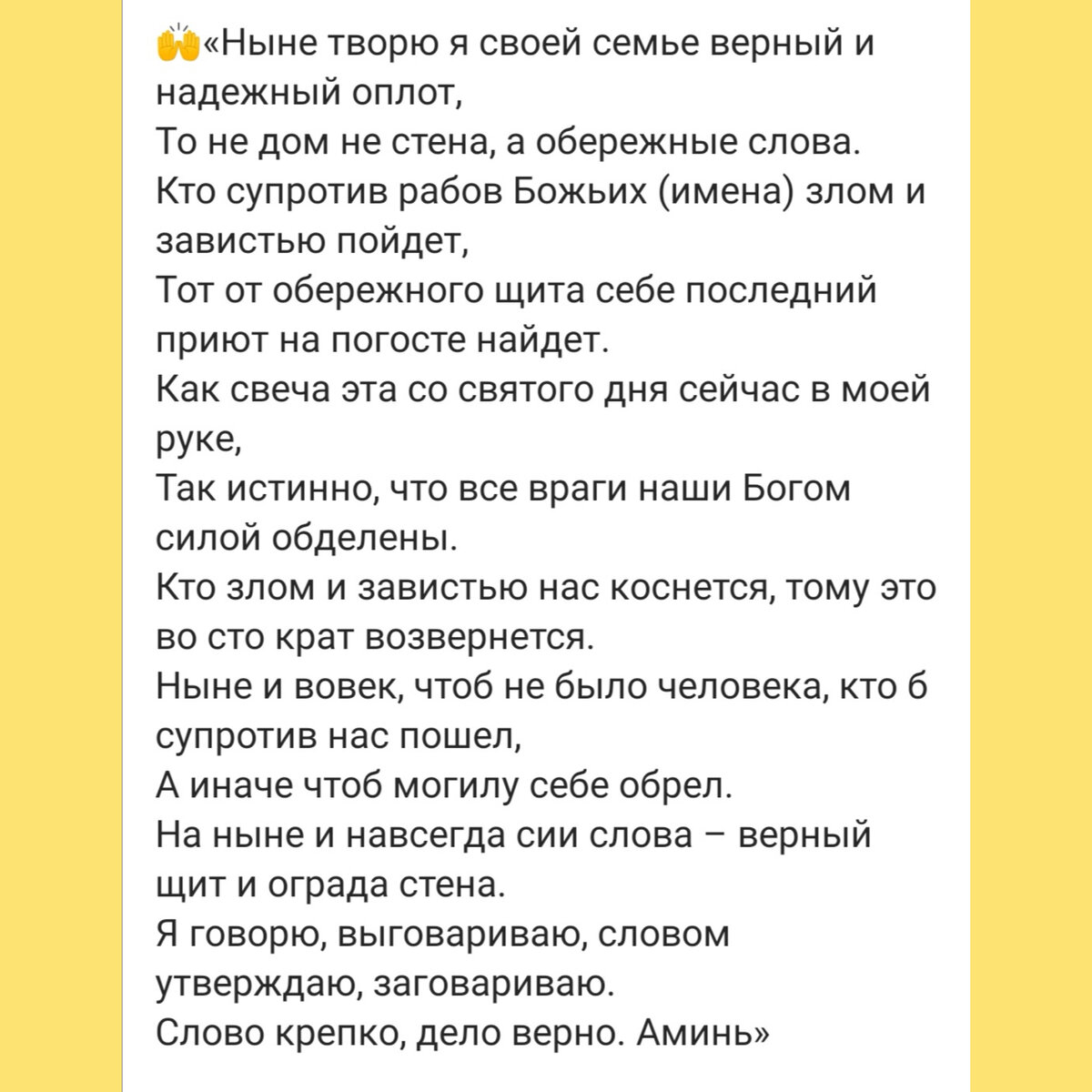 🙌«Ныне творю я своей семье верный и надежный оплот,
То не дом не стена, а обережные слова.
Кто супротив рабов Божьих (имена) злом и завистью пойдет,
Тот от обережного щита себе последний приют на погосте найдет.
Как свеча эта со святого дня сейчас в моей руке,
Так истинно, что все враги наши Богом силой обделены.
Кто злом и завистью нас коснется, тому это во сто крат возвернется.
Ныне и вовек, чтоб не было человека, кто б супротив нас пошел,
А иначе чтоб могилу себе обрел.
На ныне и навсегда сии слова – верный щит и ограда стена.
Я говорю, выговариваю, словом утверждаю, заговариваю.
Слово крепко, дело верно. Аминь»